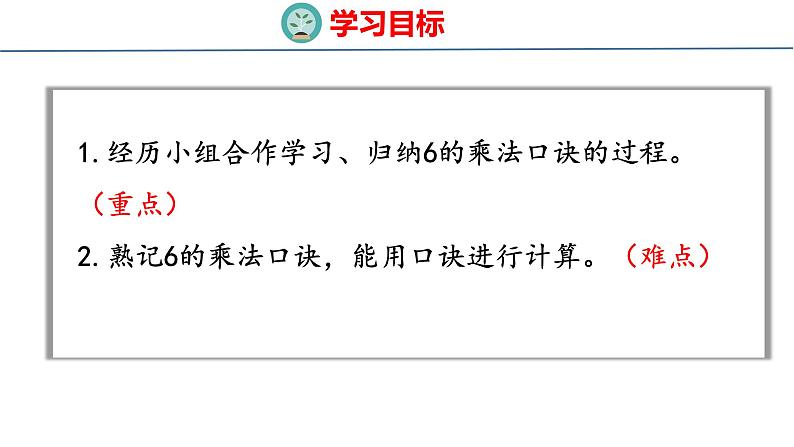 学习目标

1. 经历小组合作学习、归纳6的乘法口诀的过程。（重点）

2. 熟记6的乘法口诀，能用口诀进行计算。（难点）